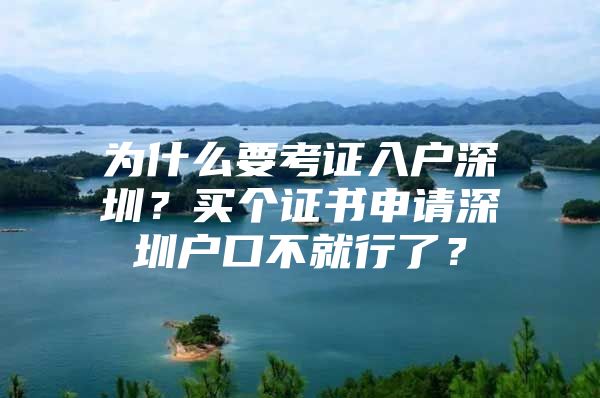 为什么要考证入户深圳？买个证书申请深圳户口不就行了？